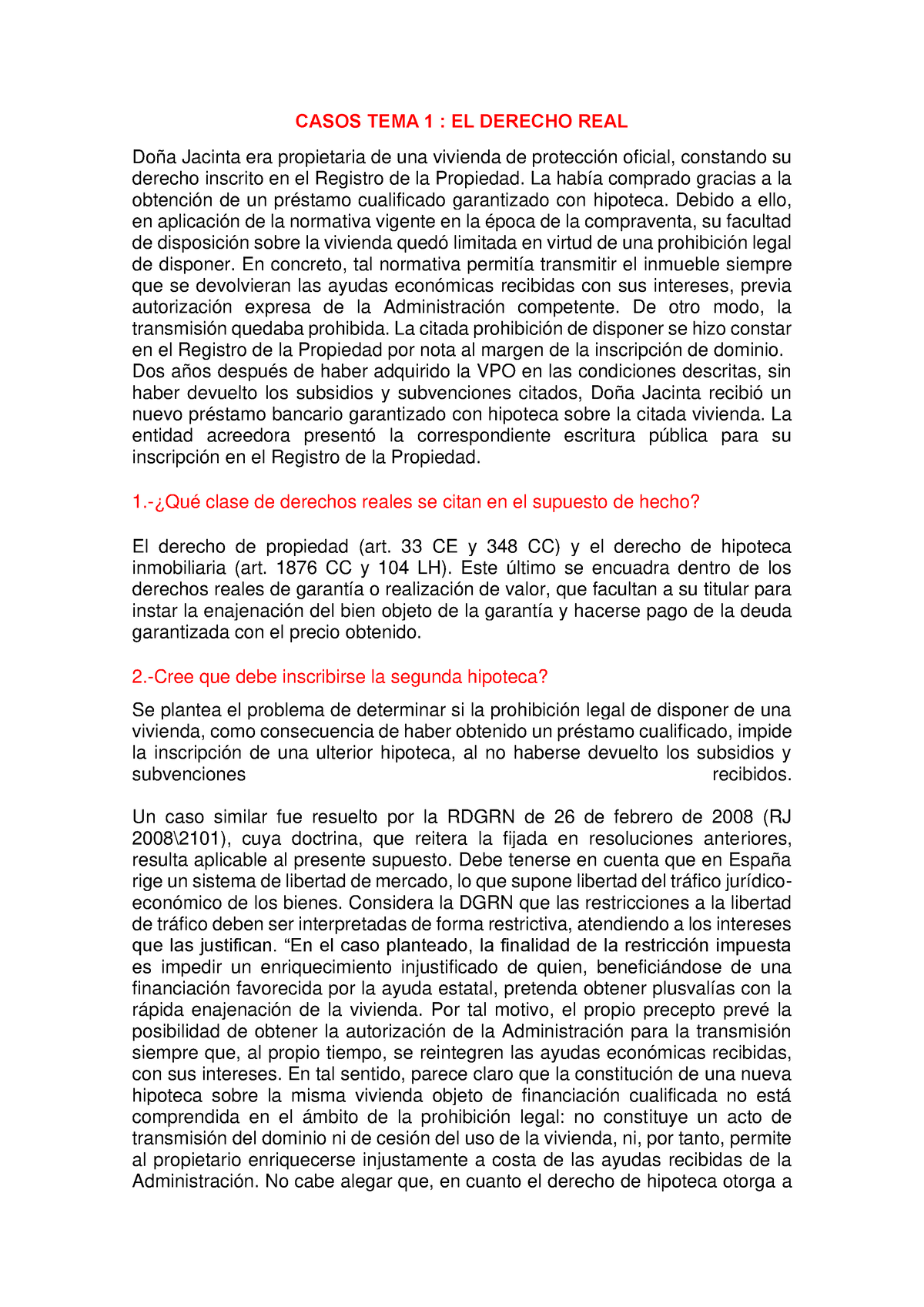 CASOS TEMA 1 : EL DERECHO REAL

Doña Jacinta era propietaria de una vivienda de protección oficial, constando su derecho inscrito en el Registro de la Propiedad. La había comprado gracias a la obtención de un préstamo cualificado garantizado con hipoteca. Debido a ello, en aplicación de la normativa vigente en la época de la compraventa, su facultad de disposición sobre la vivienda quedó limitada en virtud de una prohibición legal de disponer. En concreto, tal normativa permitía transmitir el inmueble siempre que se devolvieran las ayudas económicas recibidas con sus intereses, previa autorización expresa de la Administración competente. De otro modo, la transmisión quedaba prohibida. La citada prohibición de disponer se hizo constar en el Registro de la Propiedad por nota al margen de la inscripción de dominio.
Dos años después de haber adquirido la VPO en las condiciones descritas, sin haber devuelto los subsidios y subvenciones citados, Doña Jacinta recibió un nuevo préstamo bancario garantizado con hipoteca sobre la citada vivienda. La entidad acreedora presentó la correspondiente escritura pública para su inscripción en el Registro de la Propiedad.

1.-¿Qué clase de derechos reales se citan en el supuesto de hecho?

El derecho de propiedad (art. 33 CE y 348 CC) y el derecho de hipoteca inmobiliaria (art. 1876 CC y 104 LH). Este último se encuadra dentro de los derechos reales de garantía o realización de valor, que facultan a su titular para instar la enajenación del bien objeto de la garantía y hacerse pago de la deuda garantizada con el precio obtenido.

2.-Cree que debe inscribirse la segunda hipoteca?

Se plantea el problema de determinar si la prohibición legal de disponer de una vivienda, como consecuencia de haber obtenido un préstamo cualificado, impide la inscripción de una ulterior hipoteca, al no haberse devuelto los subsidios y subvenciones recibidos.

Un caso similar fue resuelto por la RDGRN de 26 de febrero de 2008 (RJ 2008\2101), cuya doctrina, que reitera la fijada en resoluciones anteriores, resulta aplicable al presente supuesto. Debe tenerse en cuenta que en España rige un sistema de libertad de mercado, lo que supone libertad del tráfico jurídico-económico de los bienes. Considera la DGRN que las restricciones a la libertad de tráfico deben ser interpretadas de forma restrictiva, atendiendo a los intereses que las justifican. “En el caso planteado, la finalidad de la restricción impuesta es impedir un enriquecimiento injustificado de quien, beneficiándose de una financiación favorecida por la ayuda estatal, pretenda obtener plusvalías con la rápida enajenación de la vivienda. Por tal motivo, el propio precepto prevé la posibilidad de obtener la autorización de la Administración para la transmisión siempre que, al propio tiempo, se reintegren las ayudas económicas recibidas, con sus intereses. En tal sentido, parece claro que la constitución de una nueva hipoteca sobre la misma vivienda objeto de financiación cualificada no está comprendida en el ámbito de la prohibición legal: no constituye un acto de transmisión del dominio ni de cesión del uso de la vivienda, ni, por tanto, permite al propietario enriquecerse injustamente a costa de las ayudas recibidas de la Administración. No cabe alegar que, en cuanto el derecho de hipoteca otorga a